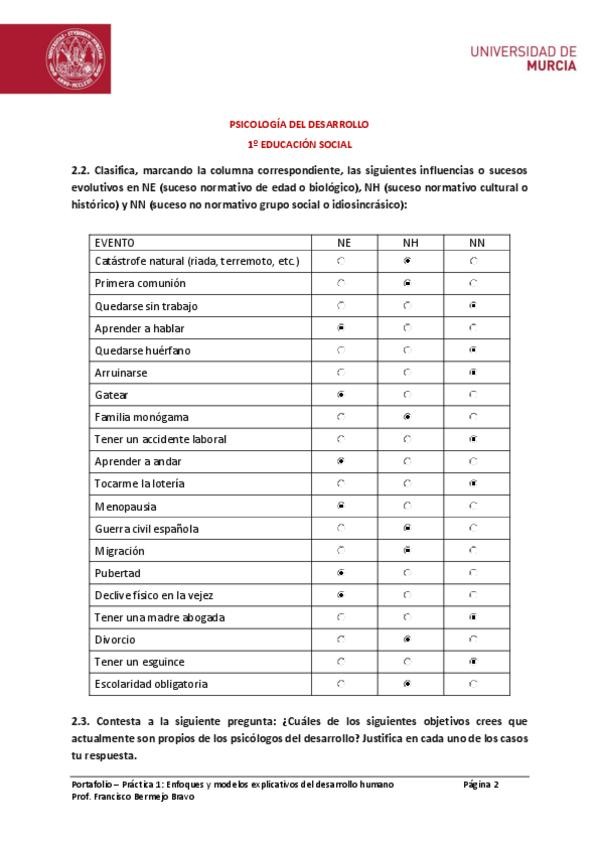 UNIVERSIDAD DE
MURCIA

PSICOLOGÍA DEL DESARROLLO
1º EDUCACIÓN SOCIAL

2.2. Clasifica, marcando la columna correspondiente, las siguientes influencias o sucesos evolutivos en NE (suceso normativo de edad o biológico), NH (suceso normativo cultural o histórico) y NN (suceso no normativo grupo social o idiosincrásico):

| EVENTO | NE | NH | NN |
|---|---|---|---|
| Catástrofe natural (riada, terremoto, etc.) | ○ | ◉ | ○ |
| Primera comunión | ○ | ◉ | ○ |
| Quedarse sin trabajo | ○ | ○ | ◉ |
| Aprender a hablar | ◉ | ○ | ○ |
| Quedarse huérfano | ○ | ○ | ◉ |
| Arruinarse | ○ | ○ | ◉ |
| Gatear | ◉ | ○ | ○ |
| Familia monógama | ○ | ◉ | ○ |
| Tener un accidente laboral | ○ | ○ | ◉ |
| Aprender a andar | ◉ | ○ | ○ |
| Tocarme la lotería | ○ | ○ | ◉ |
| Menopausia | ◉ | ○ | ○ |
| Guerra civil española | ○ | ◉ | ○ |
| Migración | ○ | ◉ | ○ |
| Pubertad | ◉ | ○ | ○ |
| Declive físico en la vejez | ◉ | ○ | ○ |
| Tener una madre abogada | ○ | ○ | ◉ |
| Divorcio | ○ | ◉ | ○ |
| Tener un esguince | ○ | ○ | ◉ |
| Escolaridad obligatoria | ○ | ◉ | ○ |

2.3. Contesta a la siguiente pregunta: ¿Cuáles de los siguientes objetivos crees que actualmente son propios de los psicólogos del desarrollo? Justifica en cada uno de los casos tu respuesta.

Portafolio – Práctica 1: Enfoques y modelos explicativos del desarrollo humano Página 2
Prof. Francisco Bermejo Bravo